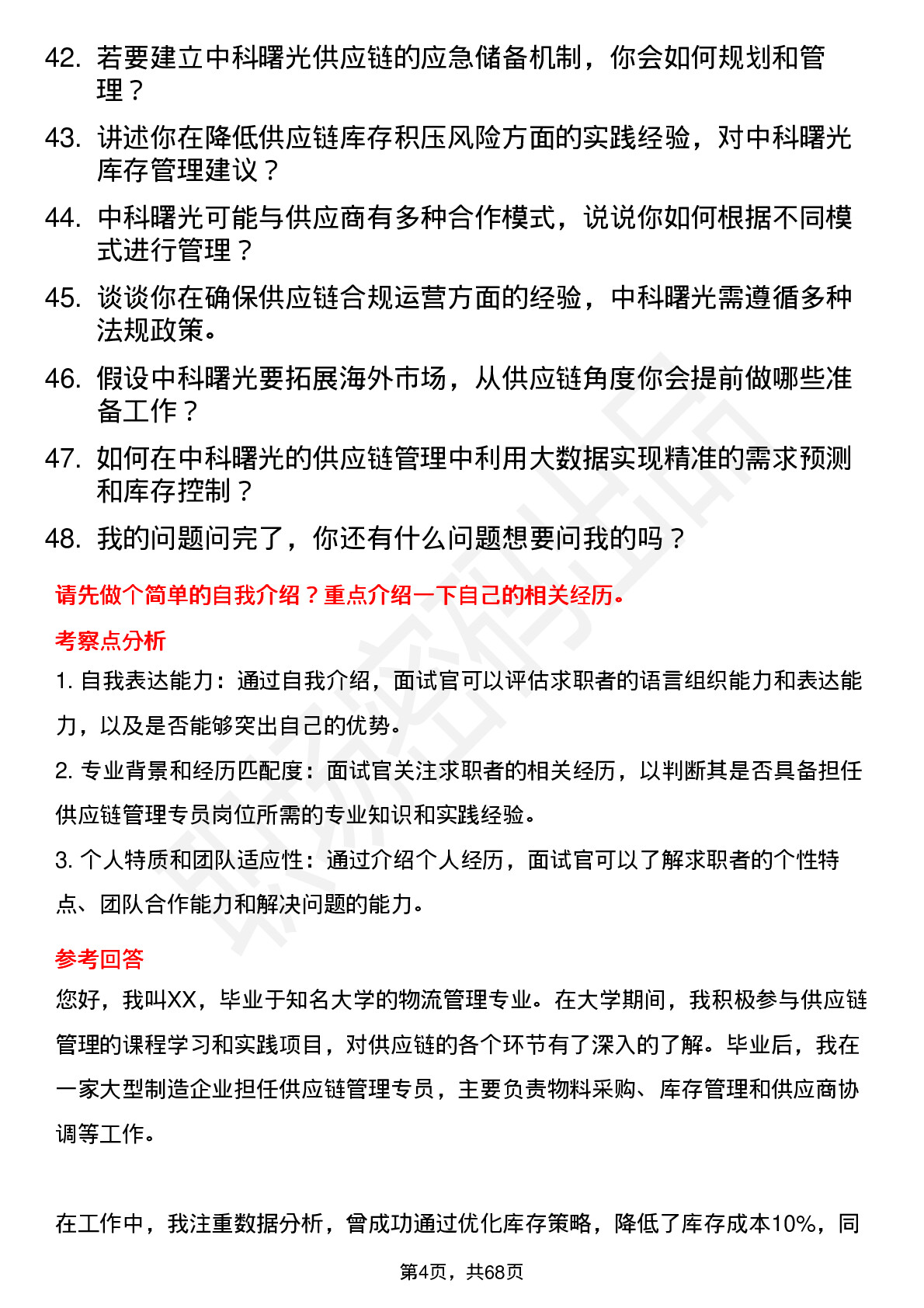 42. 若要建立中科曙光供应链的应急储备机制，你会如何规划和管理？

43. 讲述你在降低供应链库存积压风险方面的实践经验，对中科曙光库存管理建议？

44. 中科曙光可能与供应商有多种合作模式，说说你如何根据不同模式进行管理？

45. 谈谈你在确保供应链合规运营方面的经验，中科曙光需遵循多种法规政策。

46. 假设中科曙光要拓展海外市场，从供应链角度你会提前做哪些准备工作？

47. 如何在中科曙光的供应链管理中利用大数据实现精准的需求预测和库存控制？

48. 我的问题问完了，你还有什么问题想要问我的吗？

请先做个简单的自我介绍？重点介绍一下自己的相关经历。

考察点分析

1. 自我表达能力：通过自我介绍，面试官可以评估求职者的语言组织能力和表达能力，以及是否能够突出自己的优势。

2. 专业背景和经历匹配度：面试官关注求职者的相关经历，以判断其是否具备担任供应链管理专员岗位所需的专业知识和实践经验。

3. 个人特质和团队适应性：通过介绍个人经历，面试官可以了解求职者的个性特点、团队合作能力和解决问题的能力。

参考回答

您好，我叫XX，毕业于知名大学的物流管理专业。在大学期间，我积极参与供应链管理的课程学习和实践项目，对供应链的各个环节有了深入的了解。毕业后，我在一家大型制造企业担任供应链管理专员，主要负责物料采购、库存管理和供应商协调等工作。

在工作中，我注重数据分析，曾成功通过优化库存策略，降低了库存成本10%，同

第4页，共68页